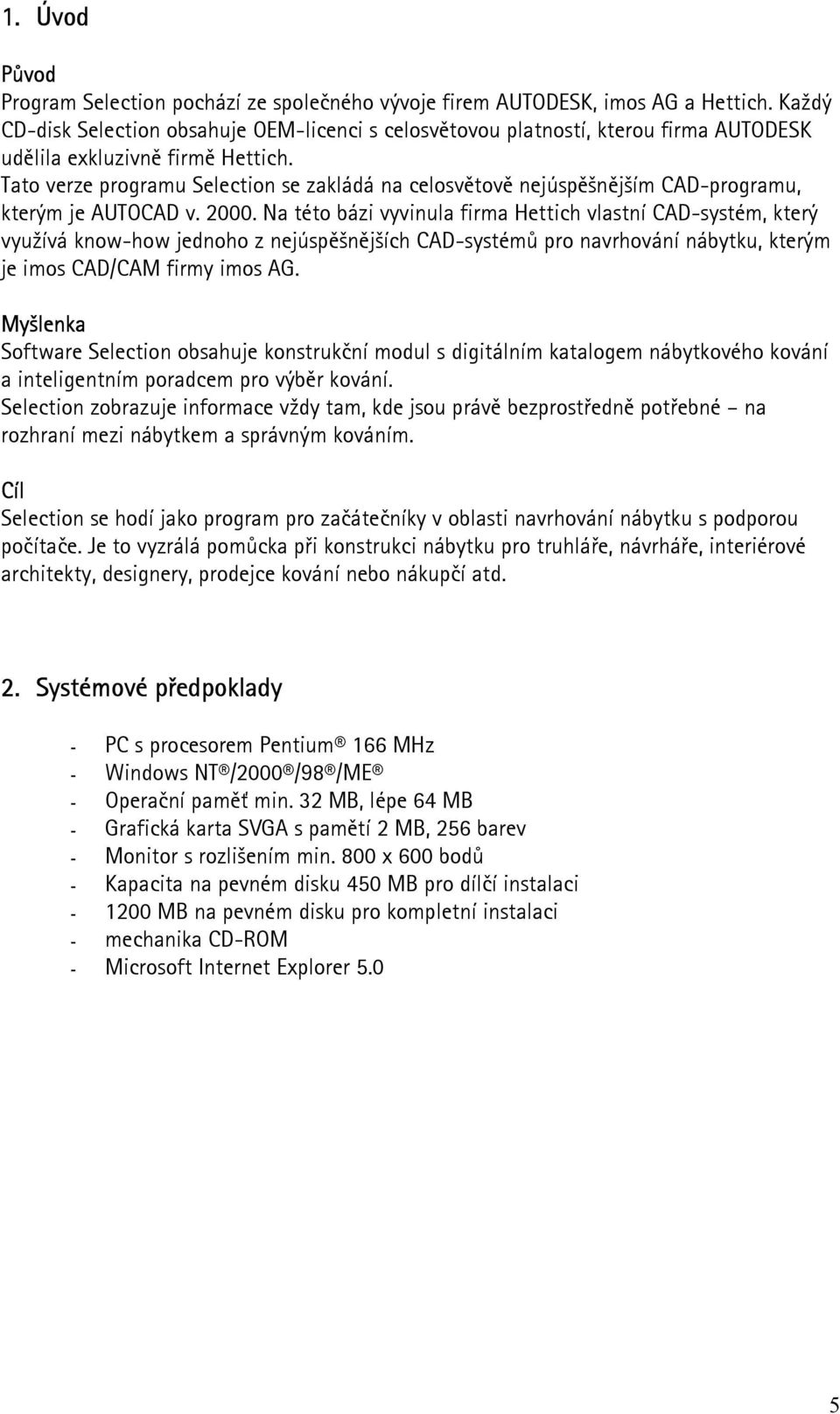 1. Úvod

Původ
Program Selection pochází ze společného vývoje firem AUTODESK, imos AG a Hettich. Každý CD-disk Selection obsahuje OEM-licenci s celosvětovou platností, kterou firma AUTODESK udělila exkluzivně firmě Hettich.
Tato verze programu Selection se zakládá na celosvětově nejúspěšnějším CAD-programu, kterým je AUTOCAD v. 2000. Na této bázi vyvinula firma Hettich vlastní CAD-systém, který využívá know-how jednoho z nejúspěšnějších CAD-systémů pro navrhování nábytku, kterým je imos CAD/CAM firmy imos AG.

Myšlenka
Software Selection obsahuje konstrukční modul s digitálním katalogem nábytkového kování a inteligentním poradcem pro výběr kování.
Selection zobrazuje informace vždy tam, kde jsou právě bezprostředně potřebné – na rozhraní mezi nábytkem a správným kováním.

Cíl
Selection se hodí jako program pro začátečníky v oblasti navrhování nábytku s podporou počítače. Je to vyzrálá pomůcka při konstrukci nábytku pro truhláře, návrháře, interiérové architekty, designery, prodejce kování nebo nákupčí atd.

2. Systémové předpoklady

- PC s procesorem Pentium® 166 MHz
- Windows NT®/2000®/98®/ME®
- Operační paměť min. 32 MB, lépe 64 MB
- Grafická karta SVGA s pamětí 2 MB, 256 barev
- Monitor s rozlišením min. 800 x 600 bodů
- Kapacita na pevném disku 450 MB pro dílčí instalaci
- 1200 MB na pevném disku pro kompletní instalaci
- mechanika CD-ROM
- Microsoft Internet Explorer 5.0

5